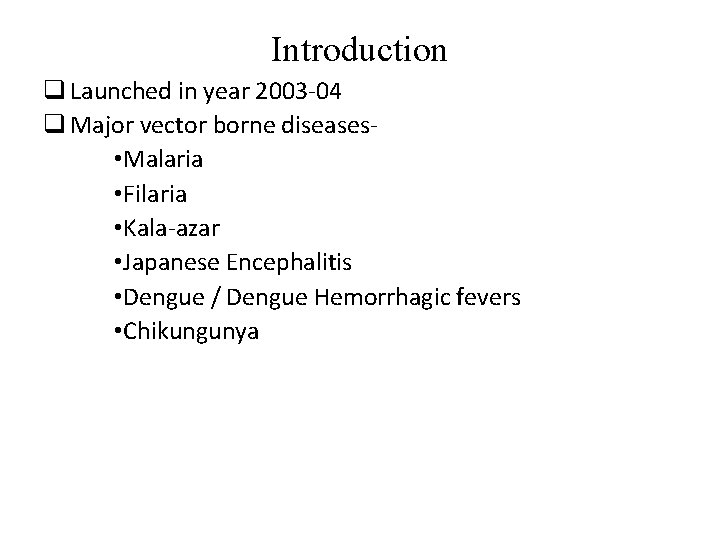 Introduction

☐ Launched in year 2003-04
☐ Major vector borne diseases-
• Malaria
• Filaria
• Kala-azar
• Japanese Encephalitis
• Dengue / Dengue Hemorrhagic fevers
• Chikungunya